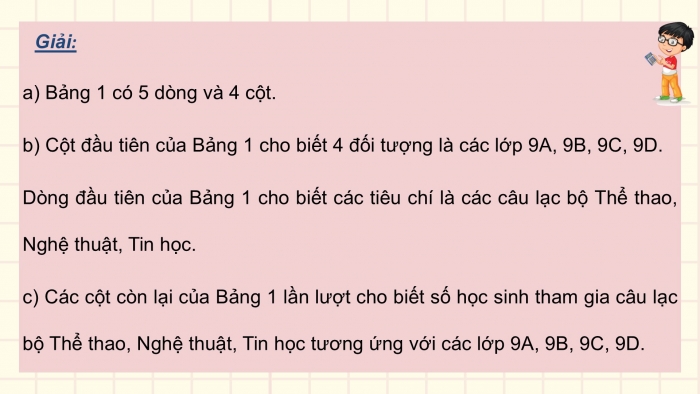 Giải:

a) Bảng 1 có 5 dòng và 4 cột.

b) Cột đầu tiên của Bảng 1 cho biết 4 đối tượng là các lớp 9A, 9B, 9C, 9D.

Dòng đầu tiên của Bảng 1 cho biết các tiêu chí là các câu lạc bộ Thể thao, Nghệ thuật, Tin học.

c) Các cột còn lại của Bảng 1 lần lượt cho biết số học sinh tham gia câu lạc bộ Thể thao, Nghệ thuật, Tin học tương ứng với các lớp 9A, 9B, 9C, 9D.